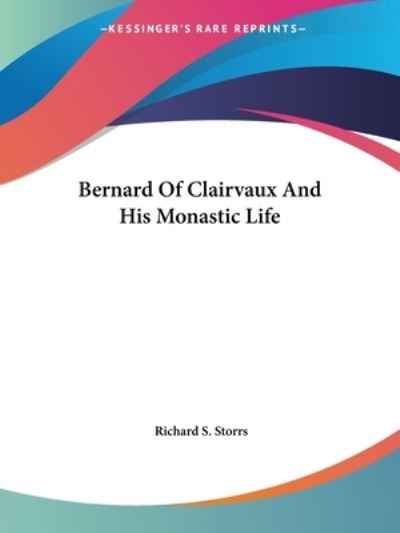 —KESSINGER'S RARE REPRINTS—

Bernard Of Clairvaux And His Monastic Life

Richard S. Storrs